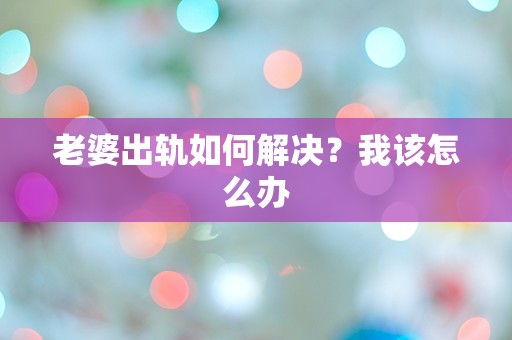 老婆出轨如何解决？我该怎么办